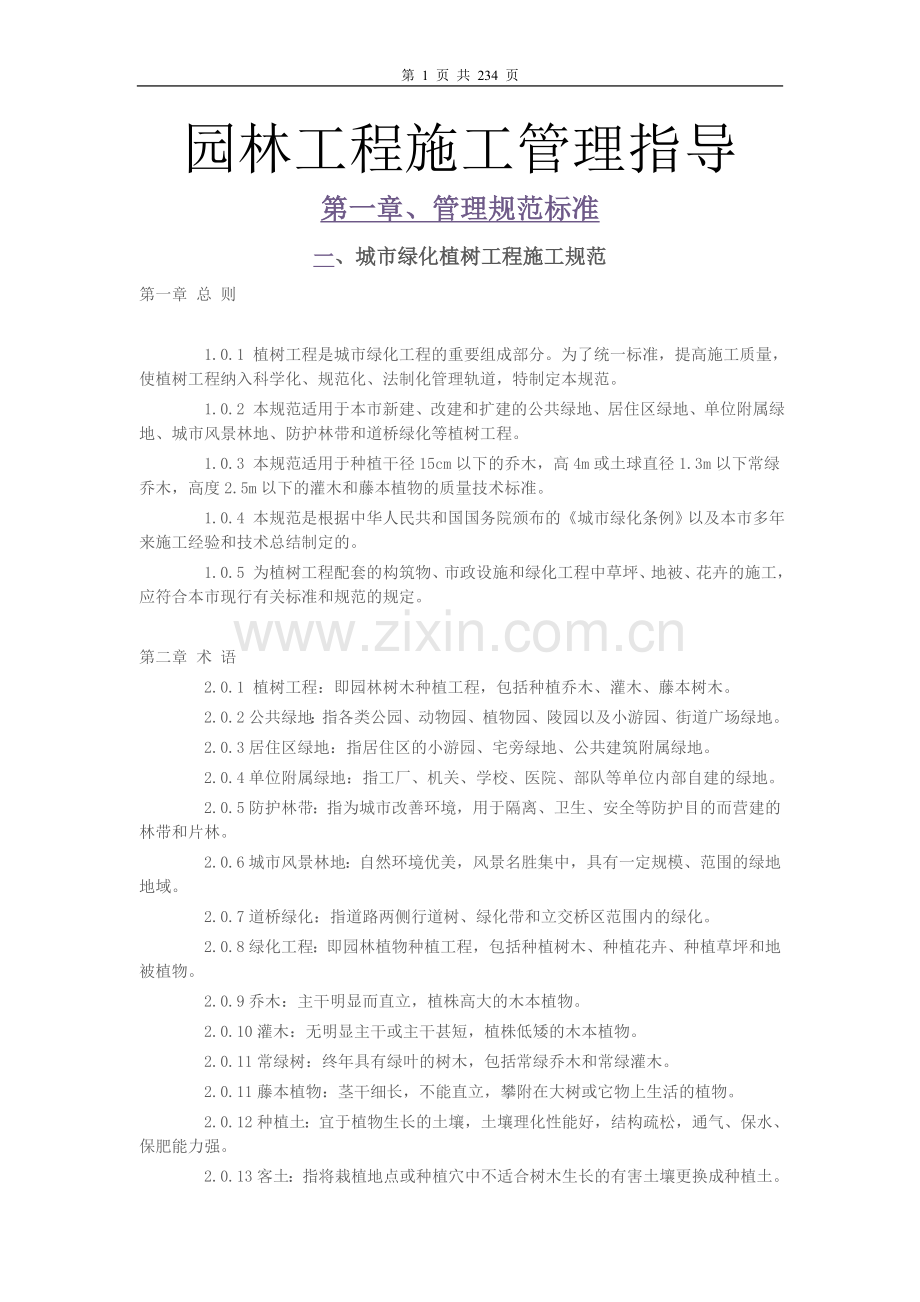 第 1 页 共 234 页

园林工程施工管理指导

第一章、管理规范标准

一、城市绿化植树工程施工规范

第一章 总 则

1.0.1 植树工程是城市绿化工程的重要组成部分。为了统一标准，提高施工质量，使植树工程纳入科学化、规范化、法制化管理轨道，特制定本规范。

1.0.2 本规范适用于本市新建、改建和扩建的公共绿地、居住区绿地、单位附属绿地、城市风景林地、防护林带和道桥绿化等植树工程。

1.0.3 本规范适用于种植干径 15cm 以下的乔木，高 4m 或土球直径 1.3m 以下常绿乔木，高度 2.5m 以下的灌木和藤本植物的质量技术标准。

1.0.4 本规范是根据中华人民共和国国务院颁布的《城市绿化条例》以及本市多年来施工经验和技术总结制定的。

1.0.5 为植树工程配套的构筑物、市政设施和绿化工程中草坪、地被、花卉的施工，应符合本市现行有关标准和规范的规定。

www.zixin.com.cn

第二章 术 语

2.0.1 植树工程：即园林树木种植工程，包括种植乔木、灌木、藤本树木。

2.0.2 公共绿地：指各类公园、动物园、植物园、陵园以及小游园、街道广场绿地。

2.0.3 居住区绿地：指居住区的小游园、宅旁绿地、公共建筑附属绿地。

2.0.4 单位附属绿地：指工厂、机关、学校、医院、部队等单位内部自建的绿地。

2.0.5 防护林带：指为城市改善环境，用于隔离、卫生、安全等防护目的而营建的林带和片林。

2.0.6 城市风景林地：自然环境优美，风景名胜集中，具有一定规模、范围的绿地地域。

2.0.7 道桥绿化：指道路两侧行道树、绿化带和立交桥区范围内的绿化。

2.0.8 绿化工程：即园林植物种植工程，包括种植树木、种植花卉、种植草坪和地被植物。

2.0.9 乔木：主干明显而直立，植株高大的木本植物。

2.0.10 灌木：无明显主干或主干甚短，植株低矮的木本植物。

2.0.11 常绿树：终年具有绿叶的树木，包括常绿乔木和常绿灌木。

2.0.11 藤本植物：茎干细长，不能直立，攀附在大树或它物上生活的植物。

2.0.12 种植土：宜于植物生长的土壤，土壤理化性能好，结构疏松，通气、保水、保肥能力强。

2.0.13 客土：指将栽植地点或种植穴中不适合树木生长的有害土壤更换成种植土。